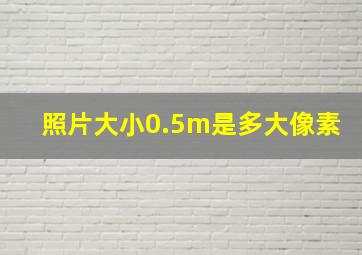 照片大小0.5m是多大像素